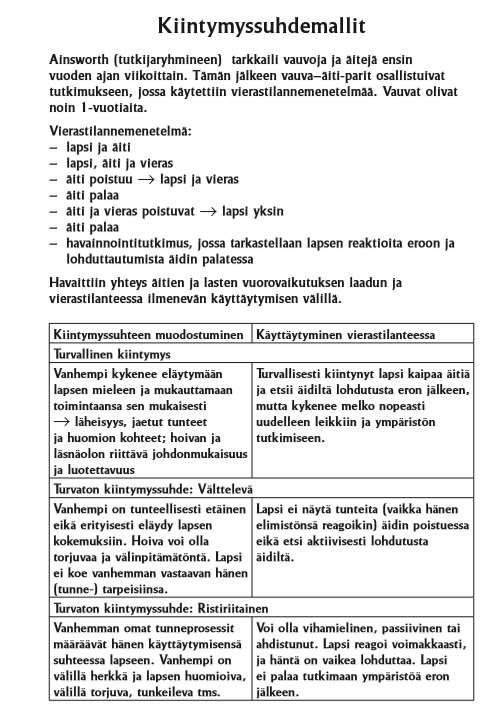 Kiintymyssuhdemallit

Ainsworth (tutkijaryhmineen) tarkkaili vauvoja ja äitejä ensin vuoden ajan viikoittain. Tämän jälkeen vauva–äiti-parit osallistuivat tutkimukseen, jossa käytettiin vierastilannemenetelmää. Vauvat olivat noin 1-vuotiaita.

Vierastilannemenetelmä:
– lapsi ja äiti
– lapsi, äiti ja vieras
– äiti poistuu $\rightarrow$ lapsi ja vieras
– äiti palaa
– äiti ja vieras poistuvat $\rightarrow$ lapsi yksin
– äiti palaa
– havainnointitutkimus, jossa tarkastellaan lapsen reaktioita eroon ja lohduttautumista äidin palatessa

Havaittiin yhteys äitien ja lasten vuorovaikutuksen laadun ja vierastilanteessa ilmenevän käyttäytymisen välillä.

| Kiintymyssuhteen muodostuminen | Käyttäytyminen vierastilanteessa |
|---|---|
| Turvallinen kiintymys | |
| Vanhempi kykenee eläytymään lapsen mieleen ja mukauttamaan toimintaansa sen mukaisesti $\rightarrow$ läheisyys, jaetut tunteet ja huomion kohteet; hoivan ja läsnäolon riittävä johdonmukaisuus ja luotettavuus | Turvallisesti kiintynyt lapsi kaipaa äitiä ja etsii äidiltä lohdutusta eron jälkeen, mutta kykenee melko nopeasti uudelleen leikkiin ja ympäristön tutkimiseen. |
| Turvaton kiintymyssuhde: Välttelevä | |
| Vanhempi on tunteellisesti etäinen eikä erityisesti eläydy lapsen kokemuksiin. Hoiva voi olla torjuvaa ja välinpitämätöntä. Lapsi ei koe vanhemman vastaavan hänen (tunne-) tarpeisiinsa. | Lapsi ei näytä tunteita (vaikka hänen elimistönsä reagoikin) äidin poistuessa eikä etsi aktiivisesti lohdutusta äidiltä. |
| Turvaton kiintymyssuhde: Ristiriitainen | |
| Vanhemman omat tunneprosessit määräävät hänen käyttäytymisensä suhteessa lapseen. Vanhempi on välillä herkkä ja lapsen huomioiva, välillä torjuva, tunkeileva tms. | Voi olla vihamielinen, passiivinen tai ahdistunut. Lapsi reagoi voimakkaasti, ja häntä on vaikea lohduttaa. Lapsi ei palaa tutkimaan ympäristöä eron jälkeen. |